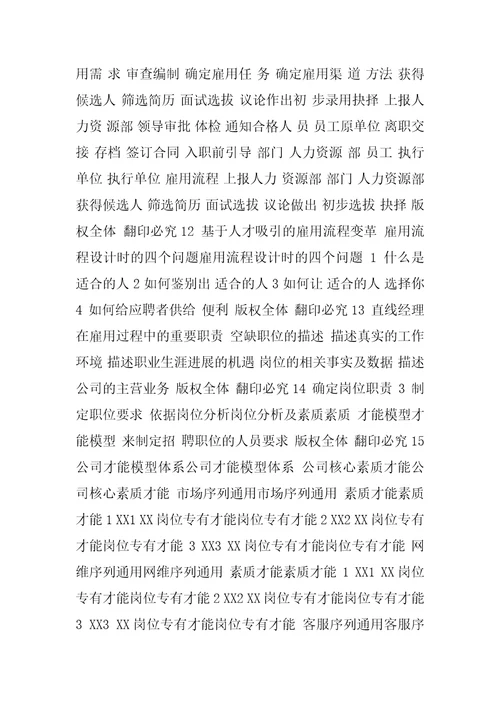 用需 求 审查编制 确定雇用任 务 确定雇用渠 道 方法 获得候选人 筛选简历 面试选拔 议论作出初 步录用抉择 上报人力资 源部 领导审批 体检 通知合格人 员 员工原单位 离职交接 存档 签订合同 入职前引导 部门 人力资源 部 员工 执行单位 执行单位 雇用流程 上报人力 资源部 部门 人力资源部 获得候选人 筛选简历 面试选拔 议论做出 初步选拔 抉择 版权全体 翻印必究 12 基于人才吸引的雇用流程变革 雇用流程设计时的四个问题雇用流程设计时的四个问题 1 什么是适合的人 2 如何鉴别出 适合的人 3 如何让 适合的人 选择你 4 如何给应聘者供给 便利 版权全体 翻印必究 13 直线经理在雇用过程中的重要职责 空缺职位的描述 描述真实的工作环境 描述职业生涯进展的机遇 岗位的相关事实及数据 描述公司的主营业务 版权全体 翻印必究 14 确定岗位职责 3 制定职位要求 依据岗位分析岗位分析及素质素质 才能模型才能模型 来制定招 聘职位的人员要求 版权全体 翻印必究 15 公司才能模型体系公司才能模型体系 公司核心素质才能公司核心素质才能 市场序列通用市场序列通用 素质才能素质才能 1 XX1 XX 岗位专有才能岗位专有才能 2 XX2 XX 岗位专有才能岗位专有才能 3 XX3 XX 岗位专有才能岗位专有才能 网维序列通用网维序列通用 素质才能素质才能 1 XX1 XX 岗位专有才能岗位专有才能 2 XX2 XX 岗位专有才能岗位专有才能 3 XX3 XX 岗位专有才能岗位专有才能 客服序列通用客服序